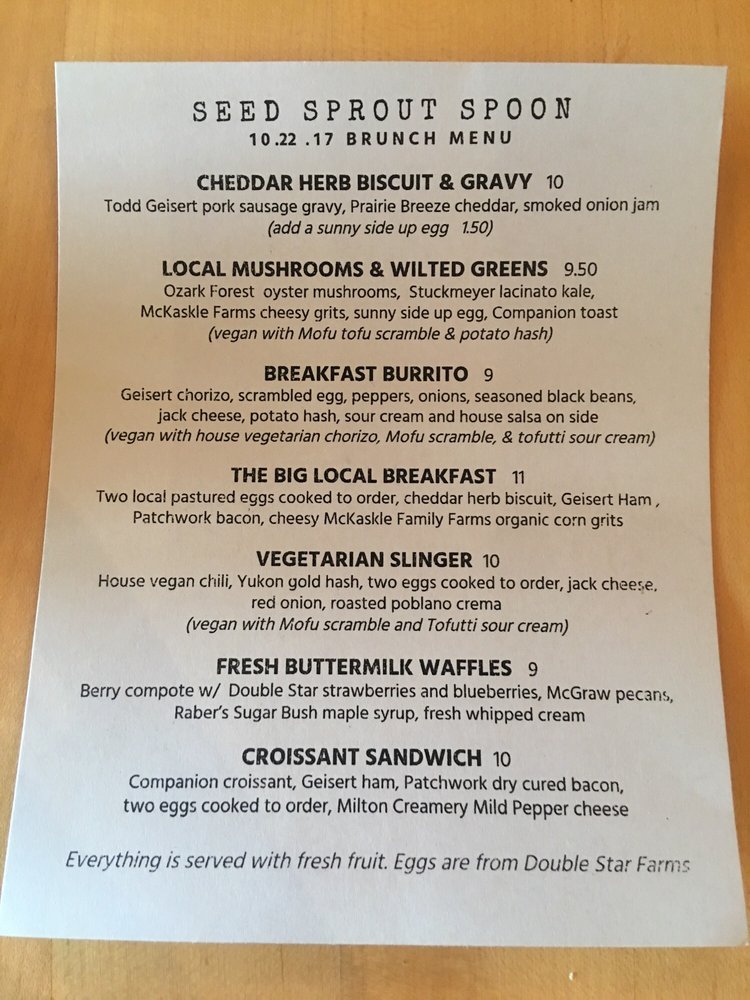 SEED SPROUT SPOON
10.22 .17 BRUNCH MENU

CHEDDAR HERB BISCUIT & GRAVY 10
Todd Geisert pork sausage gravy, Prairie Breeze cheddar, smoked onion jam
(add a sunny side up egg 1.50)

LOCAL MUSHROOMS & WILTED GREENS 9.50
Ozark Forest oyster mushrooms, Stuckmeyer lacinato kale, McKaskle Farms cheesy grits, sunny side up egg, Companion toast
(vegan with Mofu tofu scramble & potato hash)

BREAKFAST BURRITO 9
Geisert chorizo, scrambled egg, peppers, onions, seasoned black beans, jack cheese, potato hash, sour cream and house salsa on side
(vegan with house vegetarian chorizo, Mofu scramble, & tofutti sour cream)

THE BIG LOCAL BREAKFAST 11
Two local pastured eggs cooked to order, cheddar herb biscuit, Geisert Ham , Patchwork bacon, cheesy McKaskle Family Farms organic corn grits

VEGETARIAN SLINGER 10
House vegan chili, Yukon gold hash, two eggs cooked to order, jack cheese, red onion, roasted poblano crema
(vegan with Mofu scramble and Tofutti sour cream)

FRESH BUTTERMILK WAFFLES 9
Berry compote w/ Double Star strawberries and blueberries, McGraw pecans, Raber's Sugar Bush maple syrup, fresh whipped cream

CROISSANT SANDWICH 10
Companion croissant, Geisert ham, Patchwork dry cured bacon, two eggs cooked to order, Milton Creamery Mild Pepper cheese

Everything is served with fresh fruit. Eggs are from Double Star Farms